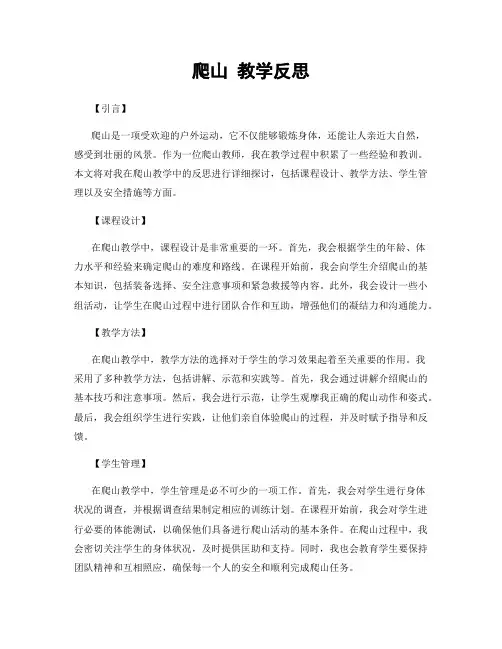 爬山 教学反思

【引言】

爬山是一项受欢迎的户外运动，它不仅能够锻炼身体，还能让人亲近大自然，感受到壮丽的风景。作为一位爬山教师，我在教学过程中积累了一些经验和教训。本文将对我在爬山教学中的反思进行详细探讨，包括课程设计、教学方法、学生管理以及安全措施等方面。

【课程设计】

在爬山教学中，课程设计是非常重要的一环。首先，我会根据学生的年龄、体力水平和经验来确定爬山的难度和路线。在课程开始前，我会向学生介绍爬山的基本知识，包括装备选择、安全注意事项和紧急救援等内容。此外，我会设计一些小组活动，让学生在爬山过程中进行团队合作和互助，增强他们的凝结力和沟通能力。

【教学方法】

在爬山教学中，教学方法的选择对于学生的学习效果起着至关重要的作用。我采用了多种教学方法，包括讲解、示范和实践等。首先，我会通过讲解介绍爬山的基本技巧和注意事项。然后，我会进行示范，让学生观摩我正确的爬山动作和姿式。最后，我会组织学生进行实践，让他们亲自体验爬山的过程，并及时赋予指导和反馈。

【学生管理】

在爬山教学中，学生管理是必不可少的一项工作。首先，我会对学生进行身体状况的调查，并根据调查结果制定相应的训练计划。在课程开始前，我会对学生进行必要的体能测试，以确保他们具备进行爬山活动的基本条件。在爬山过程中，我会密切关注学生的身体状况，及时提供匡助和支持。同时，我也会教育学生要保持团队精神和互相照应，确保每一个人的安全和顺利完成爬山任务。